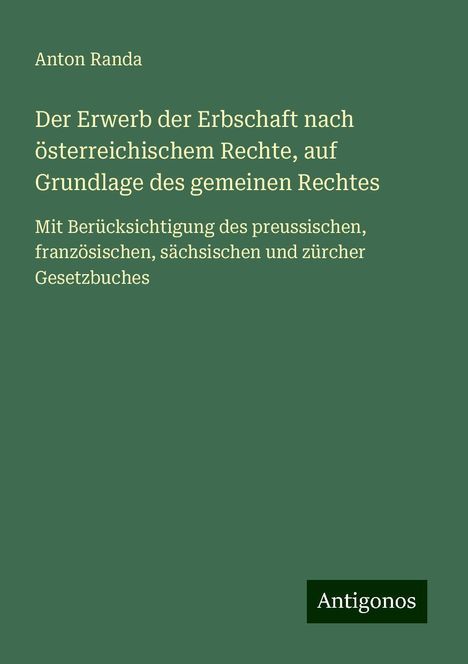 Anton Randa

Der Erwerb der Erbschaft nach österreichischem Rechte, auf Grundlage des gemeinen Rechtes

Mit Berücksichtigung des preussischen, französischen, sächsischen und zürcher Gesetzbuches

Antigonos